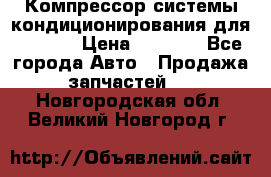 Компрессор системы кондиционирования для Цена Все города Авто Продажа запчастей

Новгородская обл Великий Новгород г

http://Объявлений.сайт